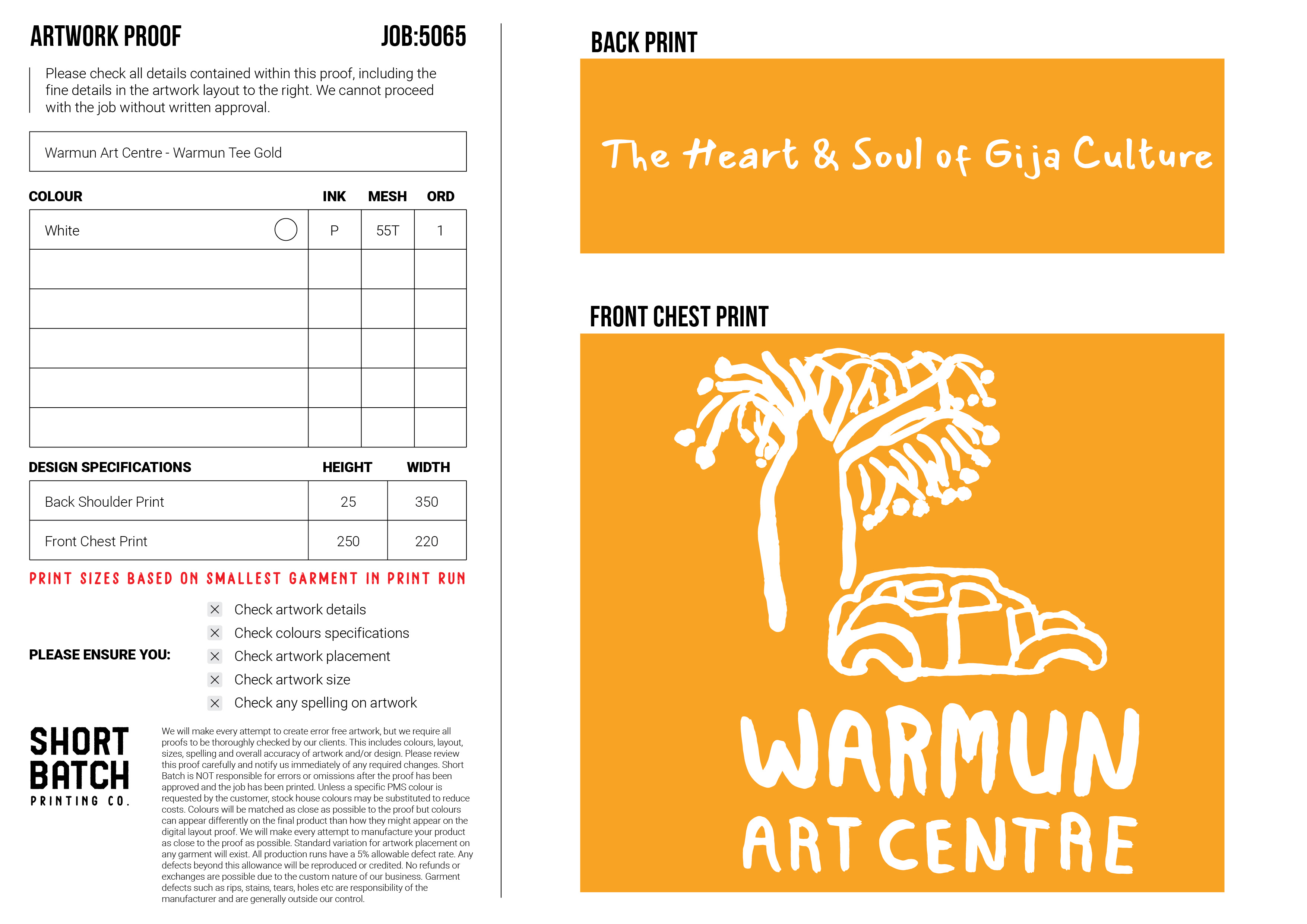 ARTWORK PROOF JOB:5065

Please check all details contained within this proof, including the fine details in the artwork layout to the right. We cannot proceed with the job without written approval.

Warmun Art Centre - Warmun Tee Gold

| COLOUR | INK | MESH | ORD |
|---|---|---|---|
| White | P | 55T | 1 |
| | | | |
| | | | |
| | | | |
| | | | |
| | | | |

| DESIGN SPECIFICATIONS | HEIGHT | WIDTH |
|---|---|---|
| Back Shoulder Print | 25 | 350 |
| Front Chest Print | 250 | 220 |

PRINT SIZES BASED ON SMALLEST GARMENT IN PRINT RUN

PLEASE ENSURE YOU:

☑ Check artwork details
☑ Check colours specifications
☑ Check artwork placement
☑ Check artwork size
☑ Check any spelling on artwork

SHORT BATCH
PRINTING CO.

We will make every attempt to create error free artwork, but we require all proofs to be thoroughly checked by our clients. This includes colours, layout, sizes, spelling and overall accuracy of artwork and/or design. Please review this proof carefully and notify us immediately of any required changes. Short Batch is NOT responsible for errors or omissions after the proof has been approved and the job has been printed. Unless a specific PMS colour is requested by the customer, stock house colours may be substituted to reduce costs. Colours will be matched as close as possible to the proof but colours can appear differently on the final product than how they might appear on the digital layout proof. We will make every attempt to manufacture your product as close to the proof as possible. Standard variation for artwork placement on any garment will exist. All production runs have a 5% allowable defect rate. Any defects beyond this allowance will be reproduced or credited. No refunds or exchanges are possible due to the custom nature of our business. Garment defects such as rips, stains, tears, holes etc are responsibility of the manufacturer and are generally outside our control.

BACK PRINT

The Heart & Soul of Gija Culture

FRONT CHEST PRINT

WARMUN
ART CENTRE